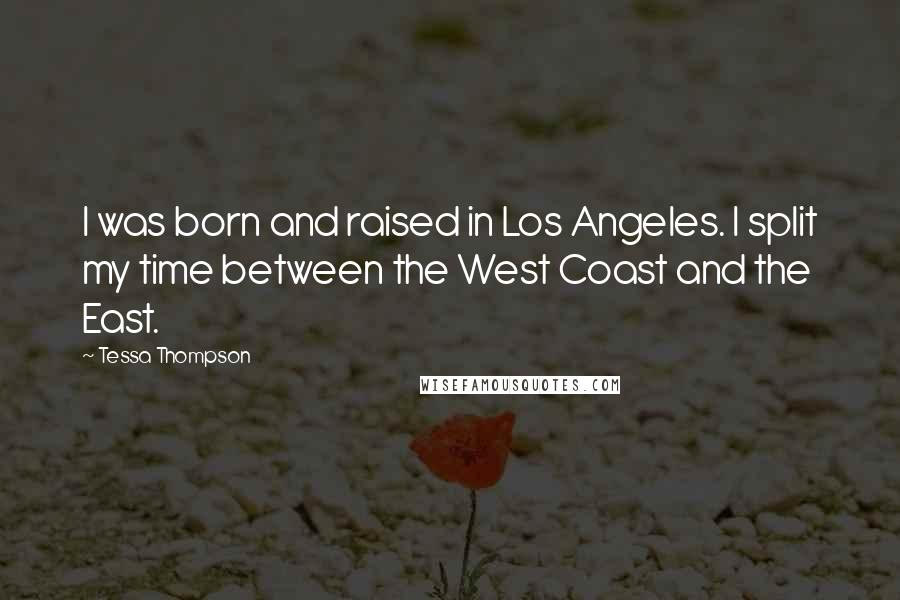 I was born and raised in Los Angeles. I split my time between the West Coast and the East.

~ Tessa Thompson

WISEFAMOUSQUOTES.COM